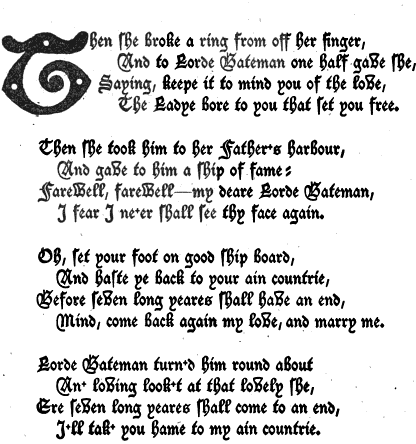 Then ſhe broke a ring from off her finger,
And to Lorde Bateman one half gave ſhe,
Saying, keepe it to mind you of the love,
The Ladye bore to you that ſet you free.

Then ſhe took him to her Father's harbour,
And gave to him a ſhip of fame:
Farewell, farewell—my deare Lorde Bateman,
I fear I ne'er ſhall ſee thy face again.

Oh, ſet your foot on good ſhip board,
And haſte ye back to your ain countrie,
Before ſeven long yeares ſhall have an end,
Mind, come back again my love, and marry me.

Lorde Bateman turn'd him round about
An' loving look't at that lovely ſhe,
Ere ſeven long yeares ſhall come to an end,
I'll tak' you hame to my ain countrie.